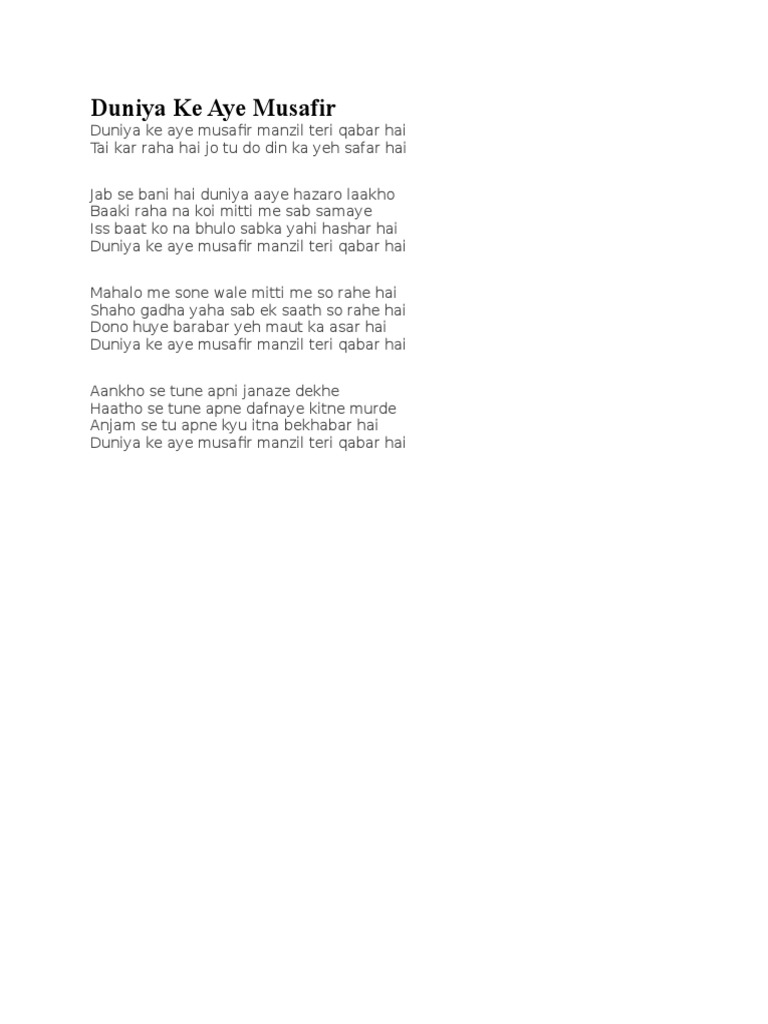 Duniya Ke Aye Musafir
Duniya ke aye musafir manzil teri qabar hai
Tai kar raha hai jo tu do din ka yeh safar hai

Jab se bani hai duniya aaye hazaro laakho
Baaki raha na koi mitti me sab samaye
Iss baat ko na bhulo sabka yahi hashar hai
Duniya ke aye musafir manzil teri qabar hai

Mahalo me sone wale mitti me so rahe hai
Shaho gadha yaha sab ek saath so rahe hai
Dono huye barabar yeh maut ka asar hai
Duniya ke aye musafir manzil teri qabar hai

Aankho se tune apni janaze dekhe
Haatho se tune apne dafnaye kitne murde
Anjam se tu apne kyu itna bekhabar hai
Duniya ke aye musafir manzil teri qabar hai